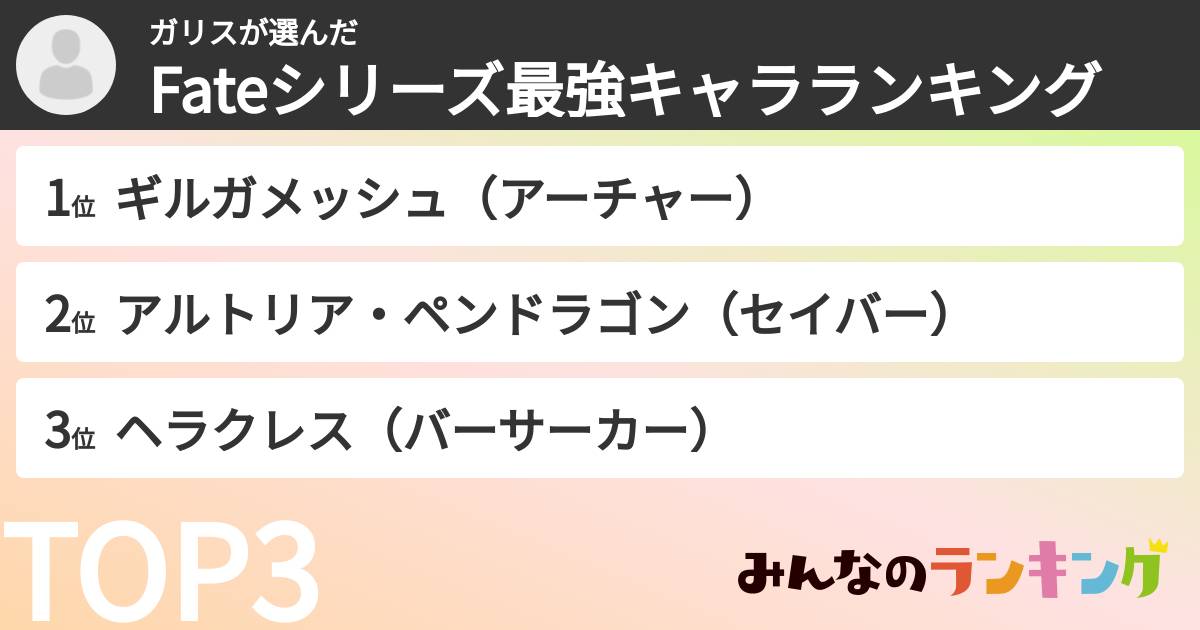 ガリスが選んだ
Fateシリーズ最強キャラランキング

1位 ギルガメッシュ（アーチャー）

2位 アルトリア・ペンドラゴン（セイバー）

3位 ヘラクレス（バーサーカー）

TOP3

みんなのランキング